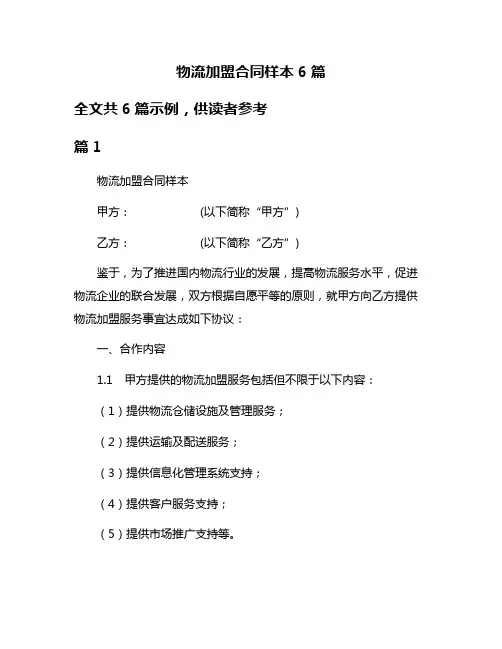 物流加盟合同样本 6 篇

全文共 6 篇示例，供读者参考

篇 1

物流加盟合同样本

甲方：                    (以下简称“甲方”)

乙方：                    (以下简称“乙方”)

鉴于，为了推进国内物流行业的发展，提高物流服务水平，促进物流企业的联合发展，双方根据自愿平等的原则，就甲方向乙方提供物流加盟服务事宜达成如下协议：

一、合作内容

1.1　甲方提供的物流加盟服务包括但不限于以下内容：

（1）提供物流仓储设施及管理服务；

（2）提供运输及配送服务；

（3）提供信息化管理系统支持；

（4）提供客户服务支持；

（5）提供市场推广支持等。